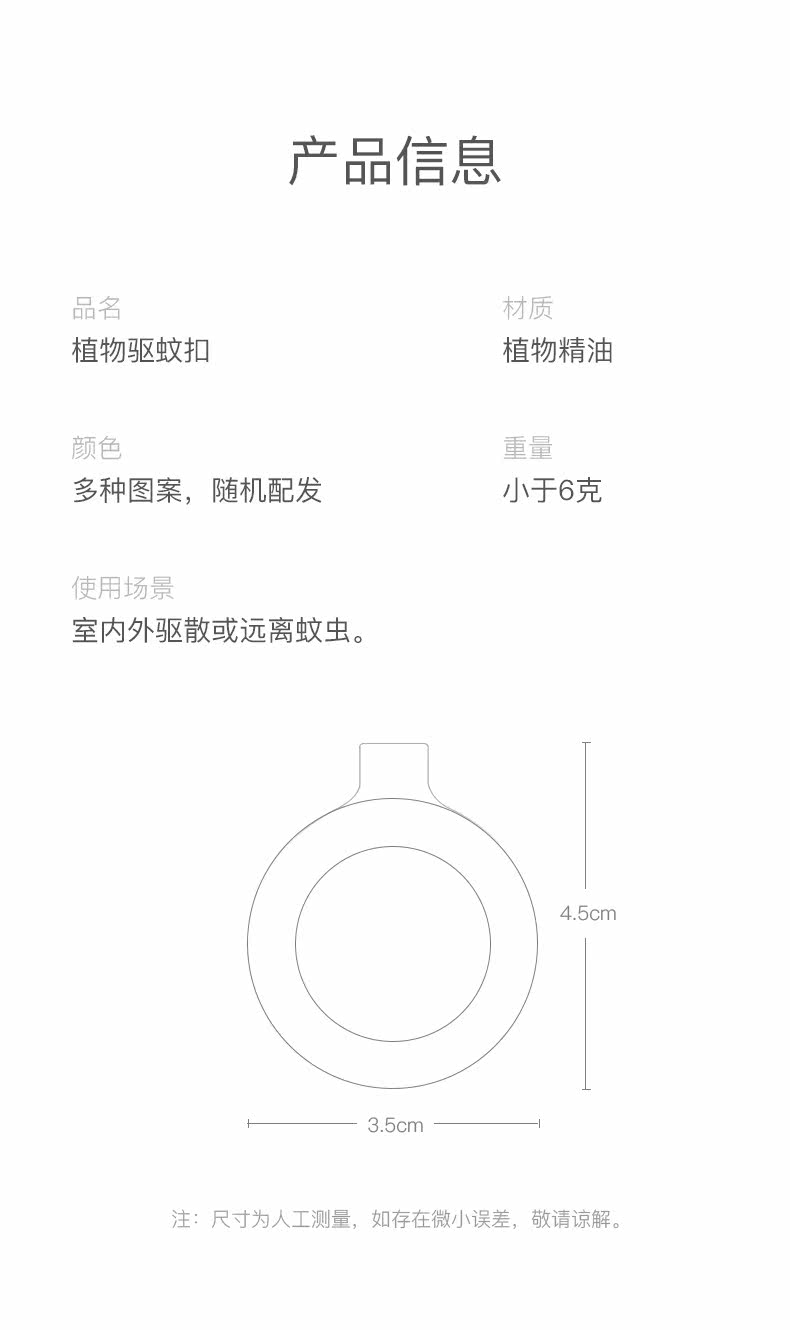 产品信息

品名
植物驱蚊扣

材质
植物精油

颜色
多种图案，随机配发

重量
小于6克

使用场景
室内外驱散或远离蚊虫。

4.5cm

3.5cm

注：尺寸为人工测量，如存在微小误差，敬请谅解。